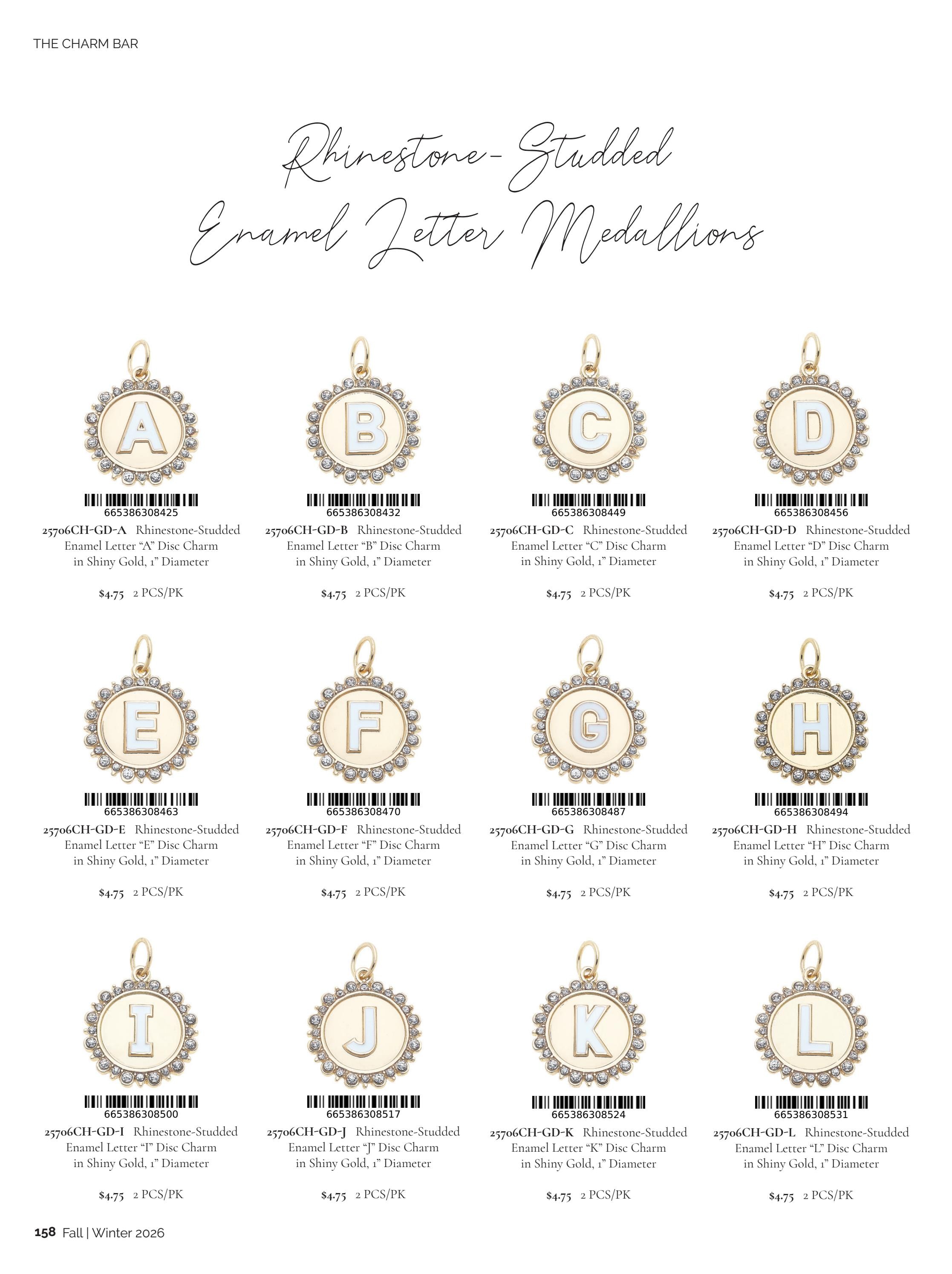 THE CHARM BAR

Rhinestone-Studded Enamel Letter Medallions

A

665386308425

25706CH-GD-A Rhinestone-Studded Enamel Letter "A" Disc Charm in Shiny Gold, 1" Diameter

$4.75 2 PCS/PK

B

665386308432

25706CH-GD-B Rhinestone-Studded Enamel Letter "B" Disc Charm in Shiny Gold, 1" Diameter

$4.75 2 PCS/PK

C

665386308449

25706CH-GD-C Rhinestone-Studded Enamel Letter "C" Disc Charm in Shiny Gold, 1" Diameter

$4.75 2 PCS/PK

D

665386308456

25706CH-GD-D Rhinestone-Studded Enamel Letter "D" Disc Charm in Shiny Gold, 1" Diameter

$4.75 2 PCS/PK

E

665386308463

25706CH-GD-E Rhinestone-Studded Enamel Letter "E" Disc Charm in Shiny Gold, 1" Diameter

$4.75 2 PCS/PK

F

665386308470

25706CH-GD-F Rhinestone-Studded Enamel Letter "F" Disc Charm in Shiny Gold, 1" Diameter

$4.75 2 PCS/PK

G

665386308487

25706CH-GD-G Rhinestone-Studded Enamel Letter "G" Disc Charm in Shiny Gold, 1" Diameter

$4.75 2 PCS/PK

H

665386308494

25706CH-GD-H Rhinestone-Studded Enamel Letter "H" Disc Charm in Shiny Gold, 1" Diameter

$4.75 2 PCS/PK

I

665386308500

25706CH-GD-I Rhinestone-Studded Enamel Letter "I" Disc Charm in Shiny Gold, 1" Diameter

$4.75 2 PCS/PK

J

665386308517

25706CH-GD-J Rhinestone-Studded Enamel Letter "J" Disc Charm in Shiny Gold, 1" Diameter

$4.75 2 PCS/PK

K

665386308524

25706CH-GD-K Rhinestone-Studded Enamel Letter "K" Disc Charm in Shiny Gold, 1" Diameter

$4.75 2 PCS/PK

L

665386308531

25706CH-GD-L Rhinestone-Studded Enamel Letter "L" Disc Charm in Shiny Gold, 1" Diameter

$4.75 2 PCS/PK

158 Fall | Winter 2026